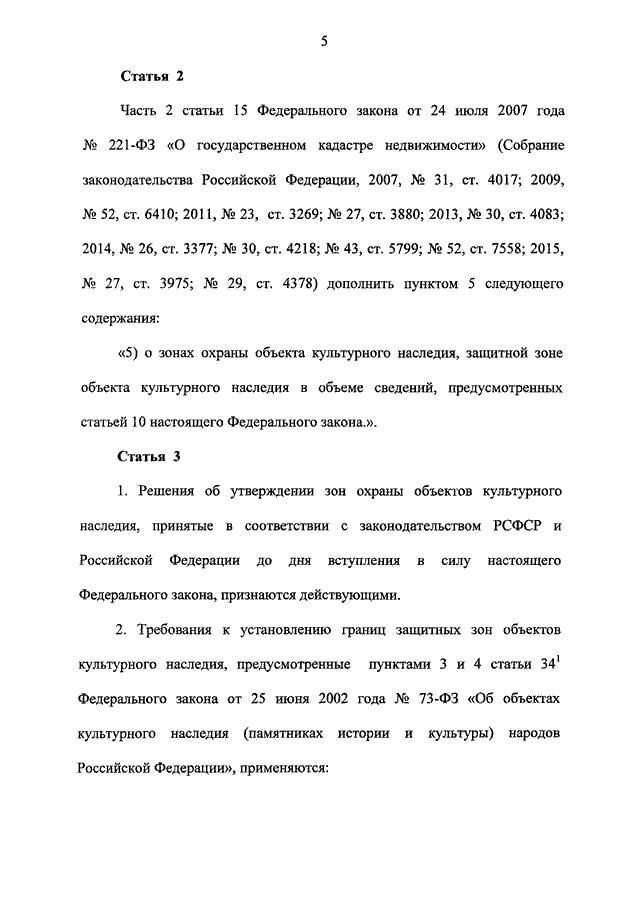 5

Статья 2

Часть 2 статьи 15 Федерального закона от 24 июля 2007 года № 221-ФЗ «О государственном кадастре недвижимости» (Собрание законодательства Российской Федерации, 2007, № 31, ст. 4017; 2009, № 52, ст. 6410; 2011, № 23, ст. 3269; № 27, ст. 3880; 2013, № 30, ст. 4083; 2014, № 26, ст. 3377; № 30, ст. 4218; № 43, ст. 5799; № 52, ст. 7558; 2015, № 27, ст. 3975; № 29, ст. 4378) дополнить пунктом 5 следующего содержания:

«5) о зонах охраны объекта культурного наследия, защитной зоне объекта культурного наследия в объеме сведений, предусмотренных статьей 10 настоящего Федерального закона.».

Статья 3

1. Решения об утверждении зон охраны объектов культурного наследия, принятые в соответствии с законодательством РСФСР и Российской Федерации до дня вступления в силу настоящего Федерального закона, признаются действующими.

2. Требования к установлению границ защитных зон объектов культурного наследия, предусмотренные пунктами 3 и 4 статьи $34^1$ Федерального закона от 25 июня 2002 года № 73-ФЗ «Об объектах культурного наследия (памятниках истории и культуры) народов Российской Федерации», применяются: